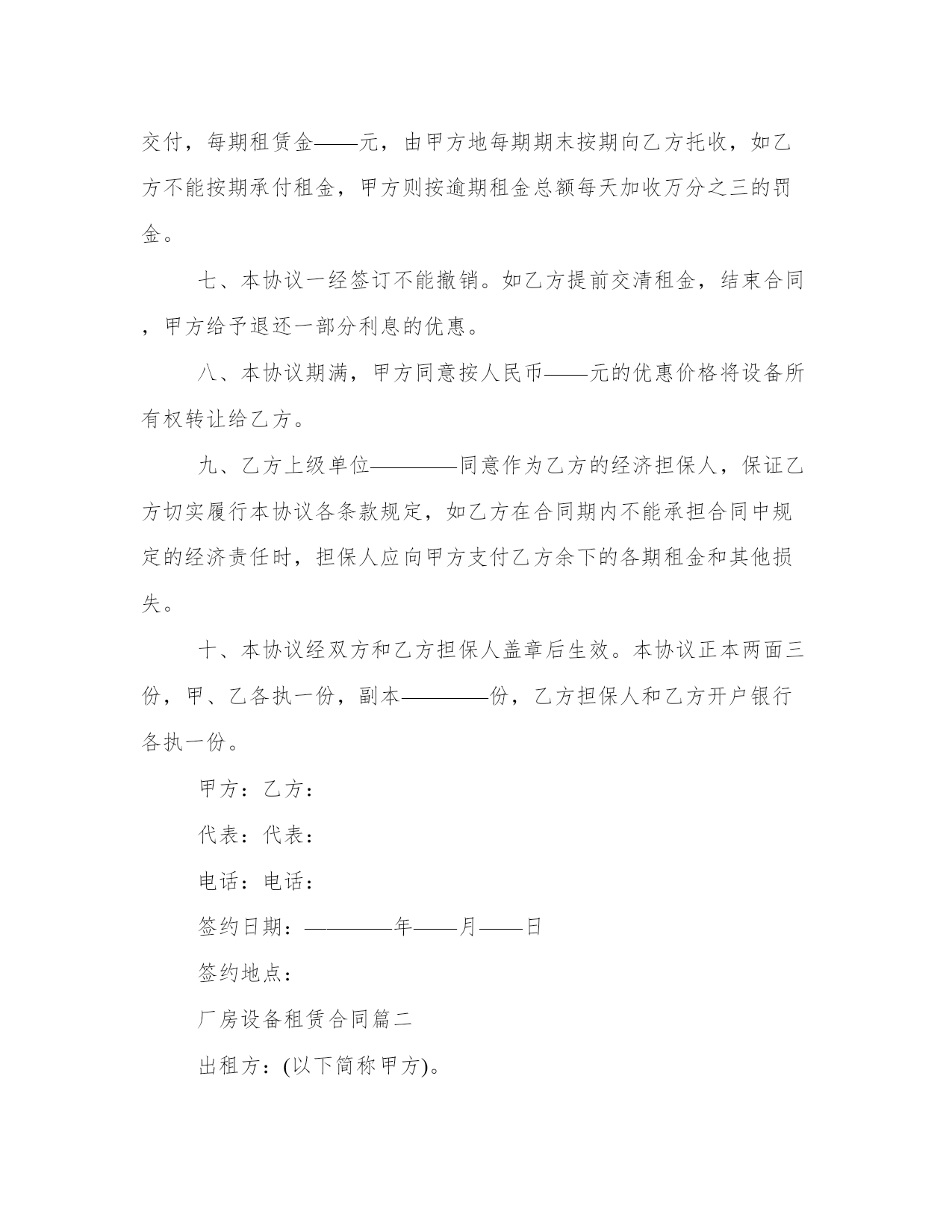 交付，每期租赁金——元，由甲方地每期期末按期向乙方托收，如乙方不能按期承付租金，甲方则按逾期租金总额每天加收万分之三的罚金。

七、本协议一经签订不能撤销。如乙方提前交清租金，结束合同，甲方给予退还一部分利息的优惠。

八、本协议期满，甲方同意按人民币——元的优惠价格将设备所有权转让给乙方。

九、乙方上级单位————同意作为乙方的经济担保人，保证乙方切实履行本协议各条款规定，如乙方在合同期内不能承担合同中规定的经济责任时，担保人应向甲方支付乙方余下的各期租金和其他损失。

十、本协议经双方和乙方担保人盖章后生效。本协议正本两面三份，甲、乙各执一份，副本————份，乙方担保人和乙方开户银行各执一份。

甲方：乙方：

代表：代表：

电话：电话：

签约日期：————年——月——日

签约地点：

厂房设备租赁合同篇二

出租方：(以下简称甲方)。